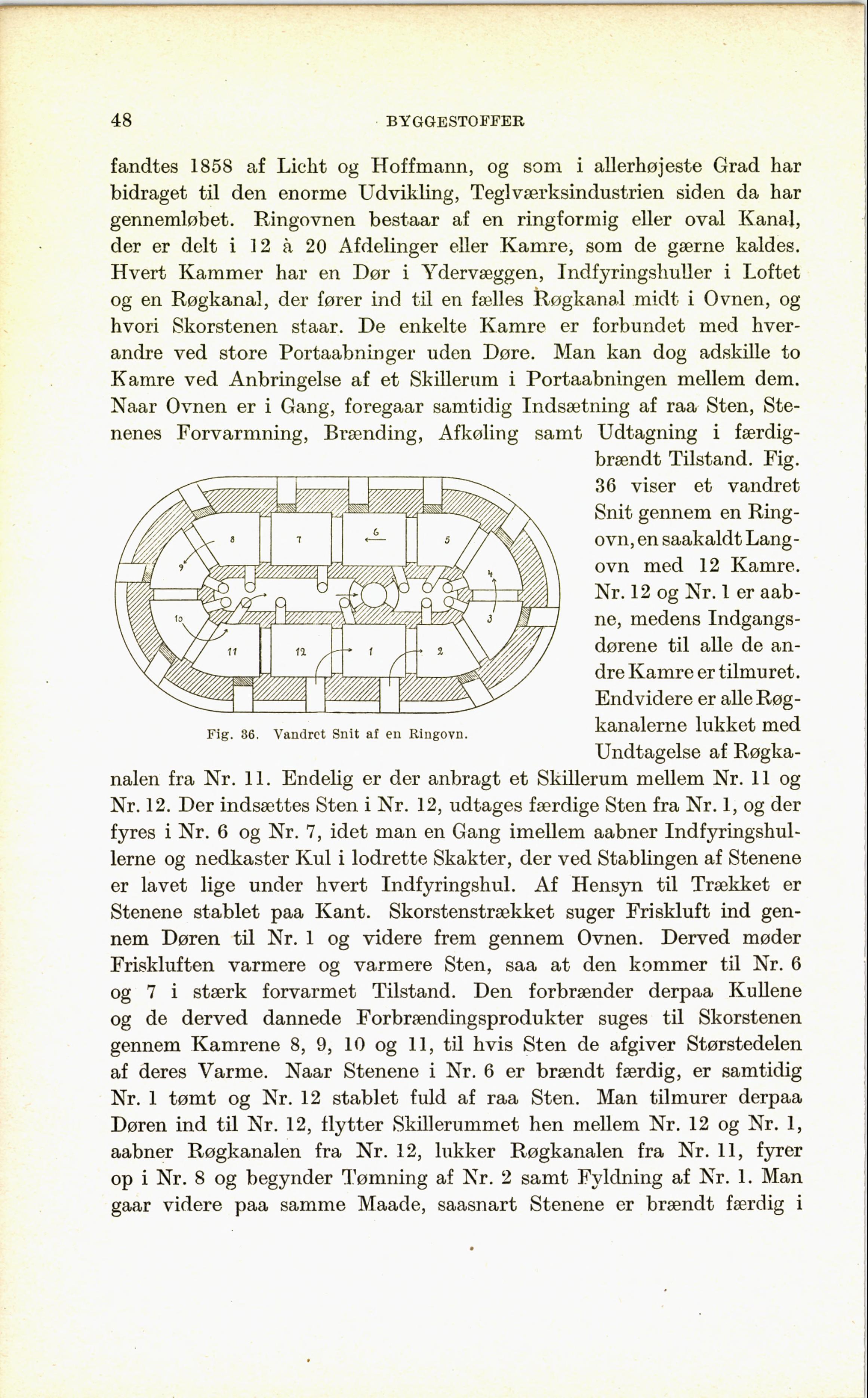 48 BYGGESTOFFER

fandtes 1858 af Licht og Hoffmann, og som i allerhøjeste Grad har bidraget til den enorme Udvikling, Teglværksindustrien siden da har gennemløbet. Ringovnen bestaar af en ringformig eller oval Kanal, der er delt i 12 à 20 Afdelinger eller Kamre, som de gærne kaldes. Hvert Kammer har en Dør i Ydervæggen, Indfyringshuller i Loftet og en Røgkanal, der fører ind til en fælles Røgkanal midt i Ovnen, og hvori Skorstenen staar. De enkelte Kamre er forbundet med hverandre ved store Portaabninger uden Døre. Man kan dog adskille to Kamre ved Anbringelse af et Skillerum i Portaabningen mellem dem. Naar Ovnen er i Gang, foregaar samtidig Indsætning af raa Sten, Stenenes Forvarmning, Brænding, Afkøling samt Udtagning i færdigbrændt Tilstand. Fig. 36 viser et vandret Snit gennem en Ringovn, en saakaldt Langovn med 12 Kamre. Nr. 12 og Nr. 1 er aabne, medens Indgangsdørene til alle de andre Kamre er tilmuret. Endvidere er alle Røgkanalerne lukket med Undtagelse af Røgkanalen fra Nr. 11. Endelig er der anbragt et Skillerum mellem Nr. 11 og Nr. 12. Der indsættes Sten i Nr. 12, udtages færdige Sten fra Nr. 1, og der fyres i Nr. 6 og Nr. 7, idet man en Gang imellem aabner Indfyringshullerne og nedkaster Kul i lodrette Skakter, der ved Stablingen af Stenene er lavet lige under hvert Indfyringshul. Af Hensyn til Trækket er Stenene stablet paa Kant. Skorstenstrækket suger Friskluft ind gennem Døren til Nr. 1 og videre frem gennem Ovnen. Derved møder Friskluften varmere og varmere Sten, saa at den kommer til Nr. 6 og 7 i stærk forvarmet Tilstand. Den forbrænder derpaa Kullene og de derved dannede Forbrændingsprodukter suges til Skorstenen gennem Kamrene 8, 9, 10 og 11, til hvis Sten de afgiver Størstedelen af deres Varme. Naar Stenene i Nr. 6 er brændt færdig, er samtidig Nr. 1 tømt og Nr. 12 stablet fuld af raa Sten. Man tilmurer derpaa Døren ind til Nr. 12, flytter Skillerummet hen mellem Nr. 12 og Nr. 1, aabner Røgkanalen fra Nr. 12, lukker Røgkanalen fra Nr. 11, fyrer op i Nr. 8 og begynder Tømning af Nr. 2 samt Fyldning af Nr. 1. Man gaar videre paa samme Maade, saasnart Stenene er brændt færdig i

8 7 6 5 9 4 10 3 11 12 1 2

Fig. 36. Vandret Snit af en Ringovn.